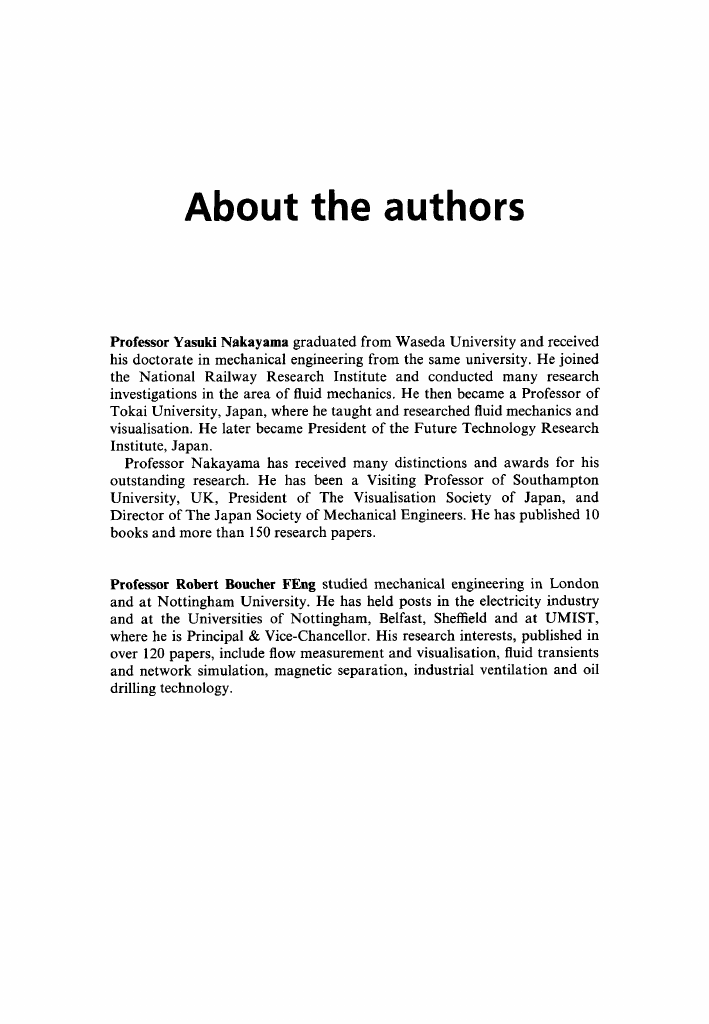 About the authors

Professor Yasuki Nakayama graduated from Waseda University and received his doctorate in mechanical engineering from the same university. He joined the National Railway Research Institute and conducted many research investigations in the area of fluid mechanics. He then became a Professor of Tokai University, Japan, where he taught and researched fluid mechanics and visualisation. He later became President of the Future Technology Research Institute, Japan.

Professor Nakayama has received many distinctions and awards for his outstanding research. He has been a Visiting Professor of Southampton University, UK, President of The Visualisation Society of Japan, and Director of The Japan Society of Mechanical Engineers. He has published 10 books and more than 150 research papers.

Professor Robert Boucher FEng studied mechanical engineering in London and at Nottingham University. He has held posts in the electricity industry and at the Universities of Nottingham, Belfast, Sheffield and at UMIST, where he is Principal & Vice-Chancellor. His research interests, published in over 120 papers, include flow measurement and visualisation, fluid transients and network simulation, magnetic separation, industrial ventilation and oil drilling technology.